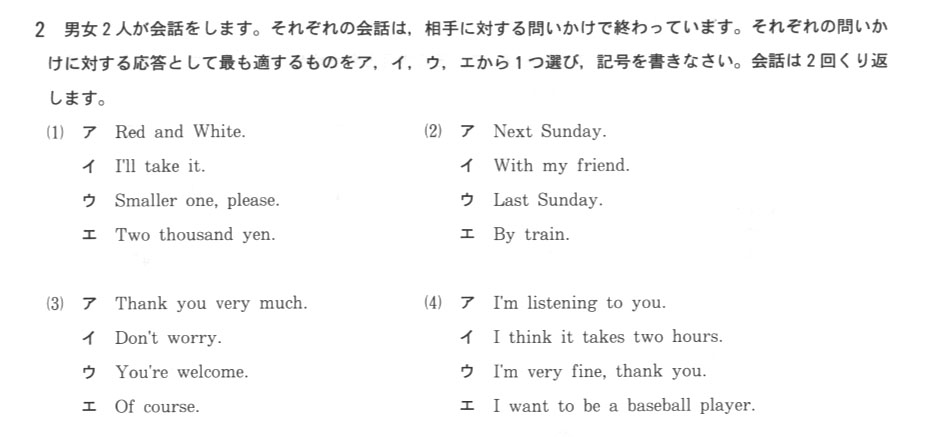 2　男女２人が会話をします。それぞれの会話は，相手に対する問いかけで終わっています。それぞれの問いかけに対する応答として最も適するものをア，イ，ウ，エから１つ選び，記号を書きなさい。会話は２回くり返します。

(1)　ア　Red and White.
イ　I'll take it.
ウ　Smaller one, please.
エ　Two thousand yen.

(2)　ア　Next Sunday.
イ　With my friend.
ウ　Last Sunday.
エ　By train.

(3)　ア　Thank you very much.
イ　Don't worry.
ウ　You're welcome.
エ　Of course.

(4)　ア　I'm listening to you.
イ　I think it takes two hours.
ウ　I'm very fine, thank you.
エ　I want to be a baseball player.